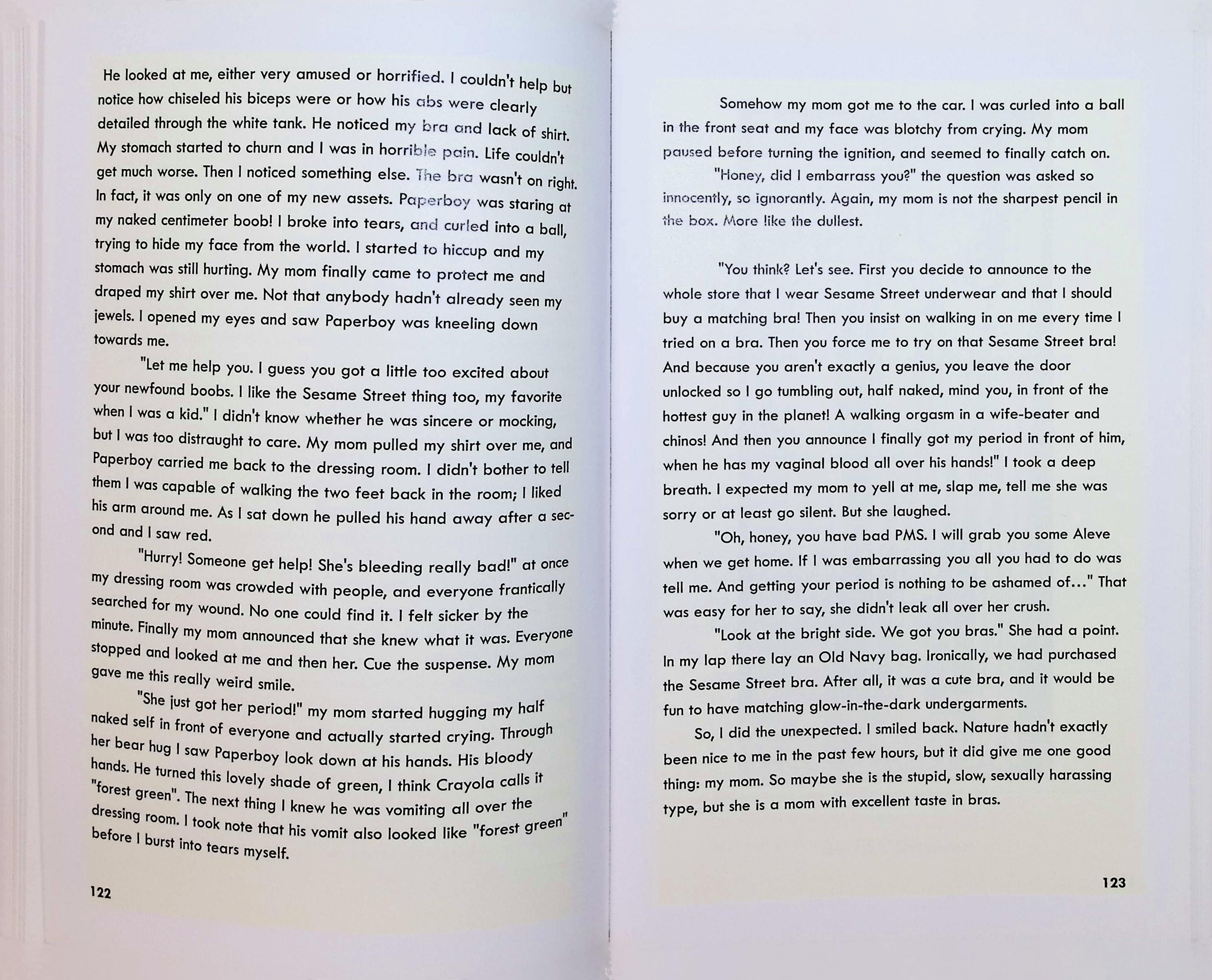 He looked at me, either very amused or horrified. I couldn't help but notice how chiseled his biceps were or how his abs were clearly detailed through the white tank. He noticed my bra and lack of shirt. My stomach started to churn and I was in horrible pain. Life couldn't get much worse. Then I noticed something else. The bra wasn't on right. In fact, it was only on one of my new assets. Paperboy was staring at my naked centimeter boob! I broke into tears, and curled into a ball, trying to hide my face from the world. I started to hiccup and my stomach was still hurting. My mom finally came to protect me and draped my shirt over me. Not that anybody hadn't already seen my jewels. I opened my eyes and saw Paperboy was kneeling down towards me.

"Let me help you. I guess you got a little too excited about your newfound boobs. I like the Sesame Street thing too, my favorite when I was a kid." I didn't know whether he was sincere or mocking, but I was too distraught to care. My mom pulled my shirt over me, and Paperboy carried me back to the dressing room. I didn't bother to tell them I was capable of walking the two feet back in the room; I liked his arm around me. As I sat down he pulled his hand away after a second and I saw red.

"Hurry! Someone get help! She's bleeding really bad!" at once my dressing room was crowded with people, and everyone frantically searched for my wound. No one could find it. I felt sicker by the minute. Finally my mom announced that she knew what it was. Everyone stopped and looked at me and then her. Cue the suspense. My mom gave me this really weird smile.

"She just got her period!" my mom started hugging my half naked self in front of everyone and actually started crying. Through her bear hug I saw Paperboy look down at his hands. His bloody hands. He turned this lovely shade of green, I think Crayola calls it "forest green". The next thing I knew he was vomiting all over the dressing room. I took note that his vomit also looked like "forest green" before I burst into tears myself.

122

Somehow my mom got me to the car. I was curled into a ball in the front seat and my face was blotchy from crying. My mom paused before turning the ignition, and seemed to finally catch on.

"Honey, did I embarrass you?" the question was asked so innocently, so ignorantly. Again, my mom is not the sharpest pencil in the box. More like the dullest.

"You think? Let's see. First you decide to announce to the whole store that I wear Sesame Street underwear and that I should buy a matching bra! Then you insist on walking in on me every time I tried on a bra. Then you force me to try on that Sesame Street bra! And because you aren't exactly a genius, you leave the door unlocked so I go tumbling out, half naked, mind you, in front of the hottest guy in the planet! A walking orgasm in a wife-beater and chinos! And then you announce I finally got my period in front of him, when he has my vaginal blood all over his hands!" I took a deep breath. I expected my mom to yell at me, slap me, tell me she was sorry or at least go silent. But she laughed.

"Oh, honey, you have bad PMS. I will grab you some Aleve when we get home. If I was embarrassing you all you had to do was tell me. And getting your period is nothing to be ashamed of..." That was easy for her to say, she didn't leak all over her crush.

"Look at the bright side. We got you bras." She had a point. In my lap there lay an Old Navy bag. Ironically, we had purchased the Sesame Street bra. After all, it was a cute bra, and it would be fun to have matching glow-in-the-dark undergarments.

So, I did the unexpected. I smiled back. Nature hadn't exactly been nice to me in the past few hours, but it did give me one good thing: my mom. So maybe she is the stupid, slow, sexually harassing type, but she is a mom with excellent taste in bras.

123